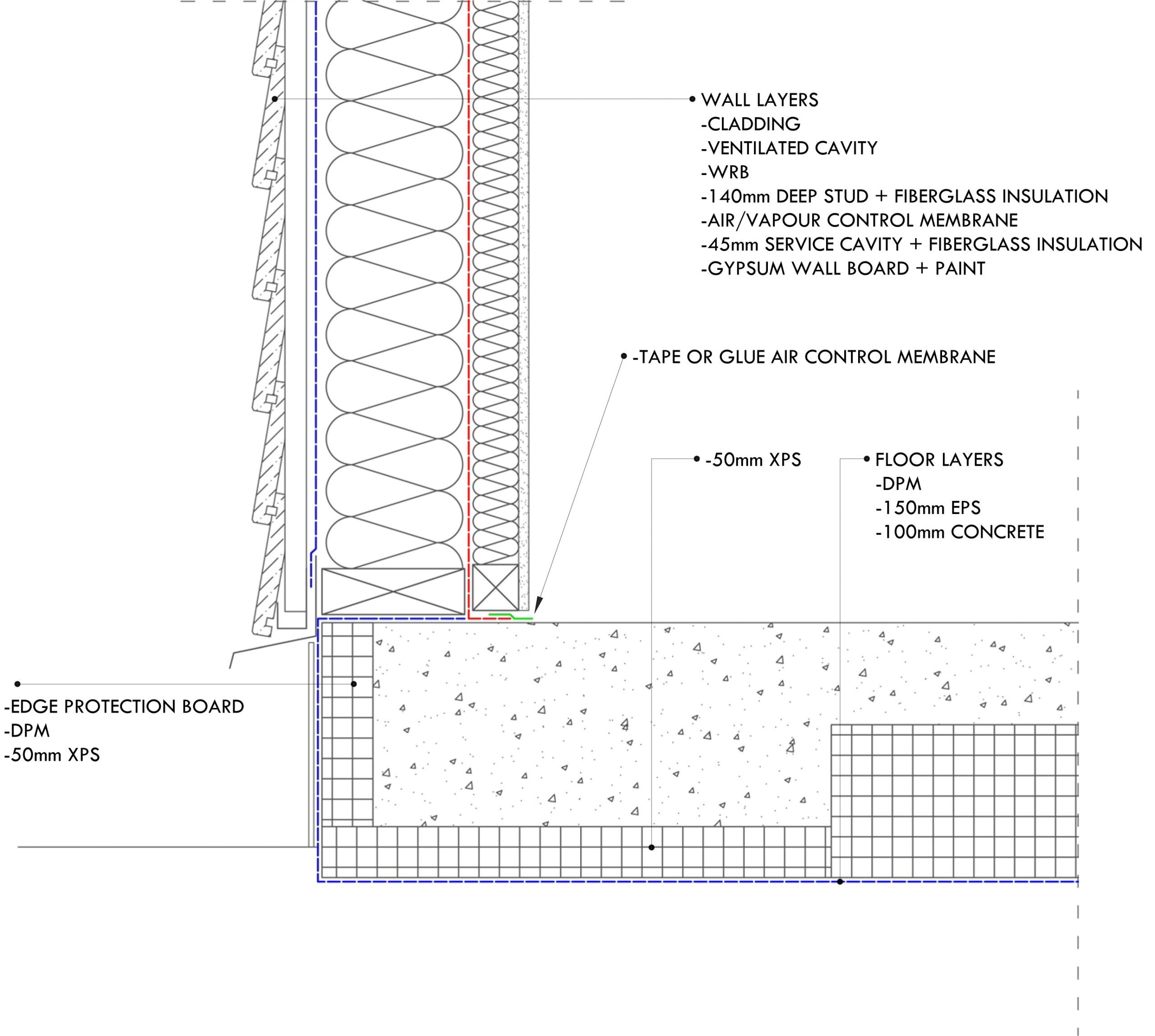 WALL LAYERS
-CLADDING
-VENTILATED CAVITY
-WRB
-140mm DEEP STUD + FIBERGLASS INSULATION
-AIR/VAPOUR CONTROL MEMBRANE
-45mm SERVICE CAVITY + FIBERGLASS INSULATION
-GYPSUM WALL BOARD + PAINT

-TAPE OR GLUE AIR CONTROL MEMBRANE

-50mm XPS

FLOOR LAYERS
-DPM
-150mm EPS
-100mm CONCRETE

-EDGE PROTECTION BOARD
-DPM
-50mm XPS